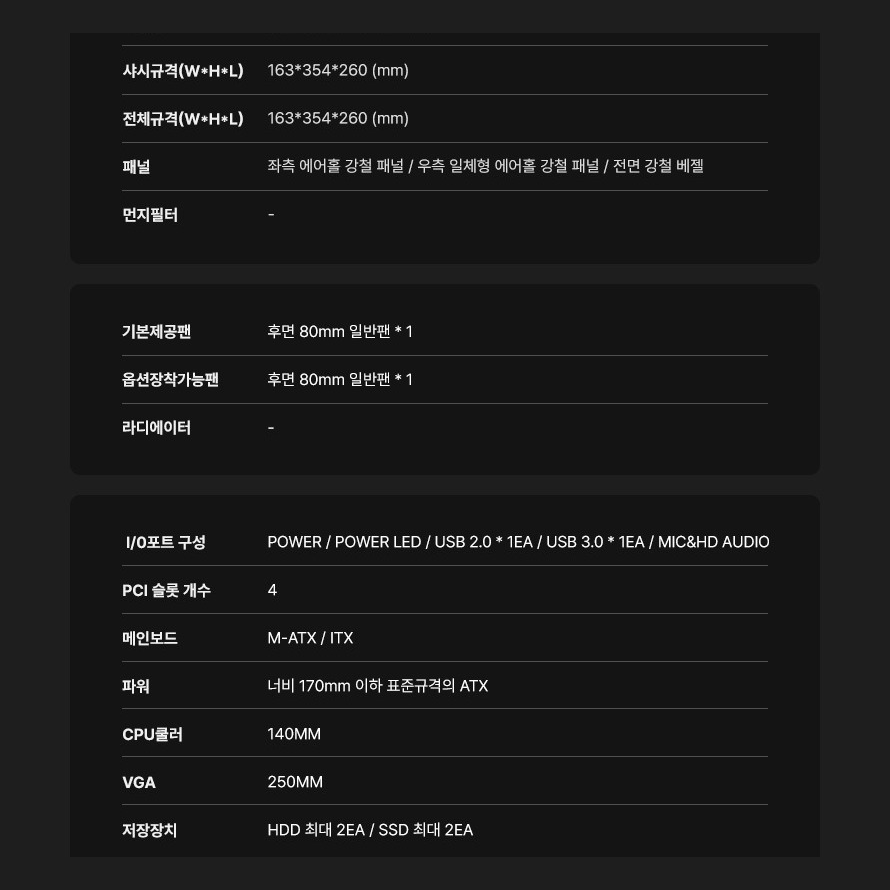 샤시규격(W*H*L) 163*354*260 (mm)

전체규격(W*H*L) 163*354*260 (mm)

패널 좌측 에어홀 강철 패널 / 우측 일체형 에어홀 강철 패널 / 전면 강철 베젤

먼지필터 -

기본제공팬 후면 80mm 일반팬 * 1

옵션장착가능팬 후면 80mm 일반팬 * 1

라디에이터 -

I/O포트 구성 POWER / POWER LED / USB 2.0 * 1EA / USB 3.0 * 1EA / MIC&HD AUDIO

PCI 슬롯 개수 4

메인보드 M-ATX / ITX

파워 너비 170mm 이하 표준규격의 ATX

CPU쿨러 140MM

VGA 250MM

저장장치 HDD 최대 2EA / SSD 최대 2EA